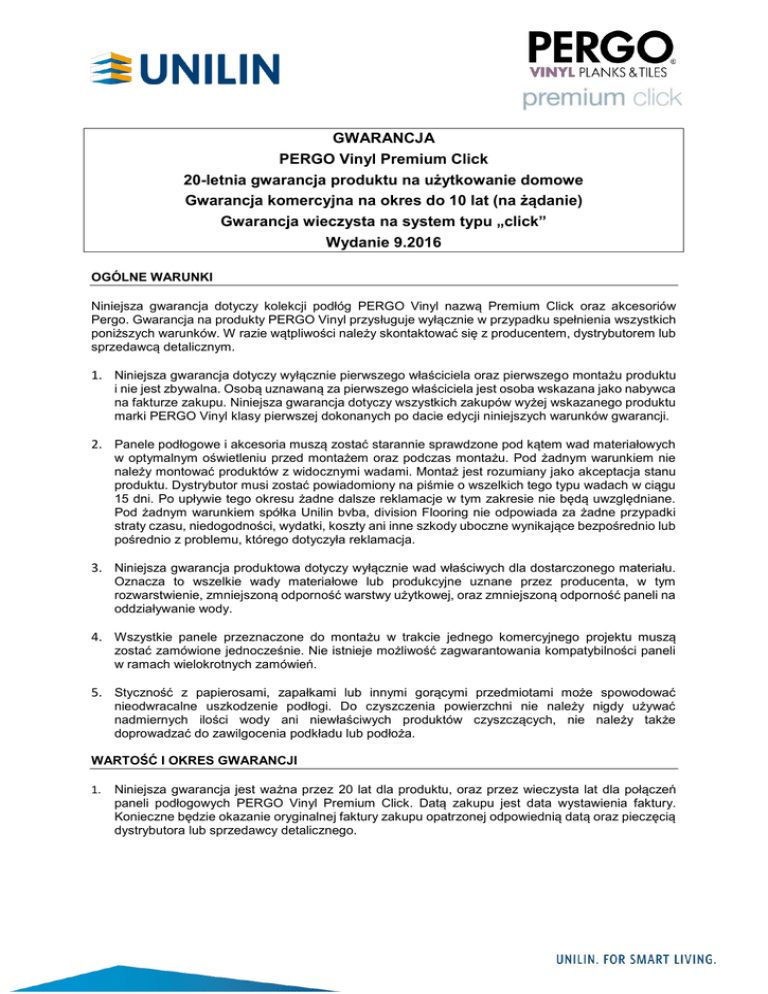 UNILIN

PERGO®
VINYL PLANKS & TILES
premium click

GWARANCJA
PERGO Vinyl Premium Click
20-letnia gwarancja produktu na użytkowanie domowe
Gwarancja komercyjna na okres do 10 lat (na żądanie)
Gwarancja wieczysta na system typu „click"
Wydanie 9.2016

OGÓLNE WARUNKI

Niniejsza gwarancja dotyczy kolekcji podłóg PERGO Vinyl nazwą Premium Click oraz akcesoriów Pergo. Gwarancja na produkty PERGO Vinyl przysługuje wyłącznie w przypadku spełnienia wszystkich poniższych warunków. W razie wątpliwości należy skontaktować się z producentem, dystrybutorem lub sprzedawcą detalicznym.

1. Niniejsza gwarancja dotyczy wyłącznie pierwszego właściciela oraz pierwszego montażu produktu i nie jest zbywalna. Osobą uznawaną za pierwszego właściciela jest osoba wskazana jako nabywca na fakturze zakupu. Niniejsza gwarancja dotyczy wszystkich zakupów wyżej wskazanego produktu marki PERGO Vinyl klasy pierwszej dokonanych po dacie edycji niniejszych warunków gwarancji.

2. Panele podłogowe i akcesoria muszą zostać starannie sprawdzone pod kątem wad materiałowych w optymalnym oświetleniu przed montażem oraz podczas montażu. Pod żadnym warunkiem nie należy montować produktów z widocznymi wadami. Montaż jest rozumiany jako akceptacja stanu produktu. Dystrybutor musi zostać powiadomiony na piśmie o wszelkich tego typu wadach w ciągu 15 dni. Po upływie tego okresu żadne dalsze reklamacje w tym zakresie nie będą uwzględniane. Pod żadnym warunkiem spółka Unilin bvba, division Flooring nie odpowiada za żadne przypadki straty czasu, niedogodności, wydatki, koszty ani inne szkody uboczne wynikające bezpośrednio lub pośrednio z problemu, którego dotyczyła reklamacja.

3. Niniejsza gwarancja produktowa dotyczy wyłącznie wad właściwych dla dostarczonego materiału. Oznacza to wszelkie wady materiałowe lub produkcyjne uznane przez producenta, w tym rozwarstwienie, zmniejszoną odporność warstwy użytkowej, oraz zmniejszoną odporność paneli na oddziaływanie wody.

4. Wszystkie panele przeznaczone do montażu w trakcie jednego komercyjnego projektu muszą zostać zamówione jednocześnie. Nie istnieje możliwość zagwarantowania kompatybilności paneli w ramach wielokrotnych zamówień.

5. Styczność z papierosami, zapałkami lub innymi gorącymi przedmiotami może spowodować nieodwracalne uszkodzenie podłogi. Do czyszczenia powierzchni nie należy nigdy używać nadmiernych ilości wody ani niewłaściwych produktów czyszczących, nie należy także doprowadzać do zawilgocenia podkładu lub podłoża.

WARTOŚĆ I OKRES GWARANCJI

1. Niniejsza gwarancja jest ważna przez 20 lat dla produktu, oraz przez wieczysta lat dla połączeń paneli podłogowych PERGO Vinyl Premium Click. Datą zakupu jest data wystawienia faktury. Konieczne będzie okazanie oryginalnej faktury zakupu opatrzonej odpowiednią datą oraz pieczęcią dystrybutora lub sprzedawcy detalicznego.

UNILIN. FOR SMART LIVING.